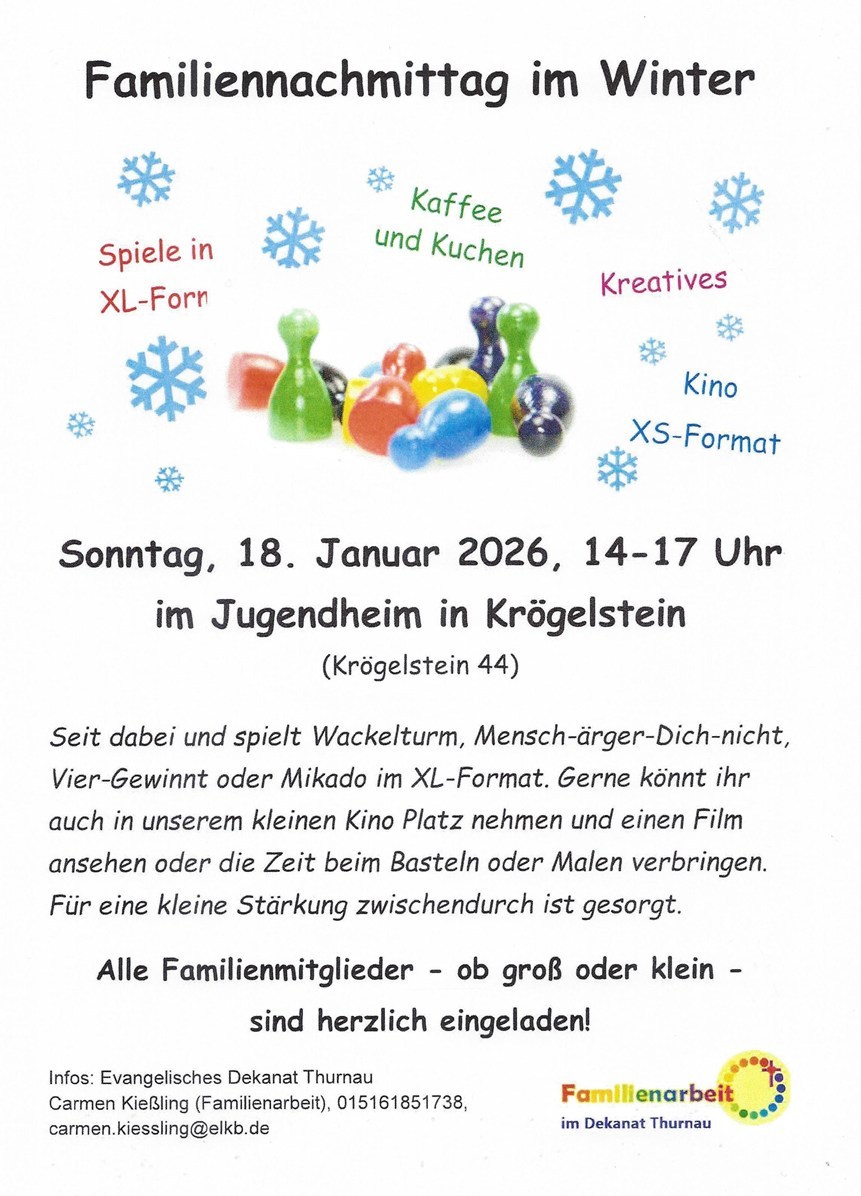 Familiennachmittag im Winter

Spiele in XL-Forn

Kaffee und Kuchen

Kreatives

Kino XS-Format

Sonntag, 18. Januar 2026, 14-17 Uhr
im Jugendheim in Krögelstein
(Krögelstein 44)

Seit dabei und spielt Wackelturm, Mensch-ärger-Dich-nicht, Vier-Gewinnt oder Mikado im XL-Format. Gerne könnt ihr auch in unserem kleinen Kino Platz nehmen und einen Film ansehen oder die Zeit beim Basteln oder Malen verbringen. Für eine kleine Stärkung zwischendurch ist gesorgt.

Alle Familienmitglieder - ob groß oder klein - sind herzlich eingeladen!

Infos: Evangelisches Dekanat Thurnau
Carmen Kießling (Familienarbeit), 015161851738,
carmen.kiessling@elkb.de

Familienarbeit
im Dekanat Thurnau